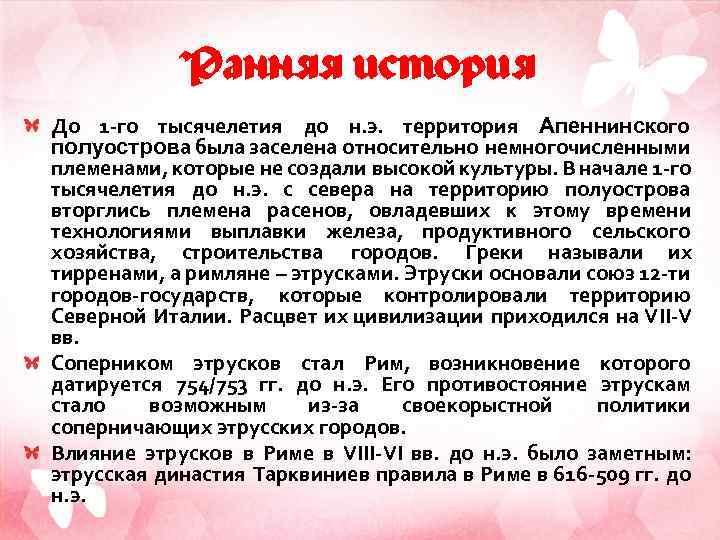 Ранняя история

До 1-го тысячелетия до н.э. территория Апеннинского полуострова была заселена относительно немногочисленными племенами, которые не создали высокой культуры. В начале 1-го тысячелетия до н.э. с севера на территорию полуострова вторглись племена расенов, овладевших к этому времени технологиями выплавки железа, продуктивного сельского хозяйства, строительства городов. Греки называли их тирренами, а римляне – этрусками. Этруски основали союз 12-ти городов-государств, которые контролировали территорию Северной Италии. Расцвет их цивилизации приходился на VII-V вв.

Соперником этрусков стал Рим, возникновение которого датируется 754/753 гг. до н.э. Его противостояние этрускам стало возможным из-за своекорыстной политики соперничающих этрусских городов.

Влияние этрусков в Риме в VIII-VI вв. до н.э. было заметным: этрусская династия Тарквиниев правила в Риме в 616-509 гг. до н.э.